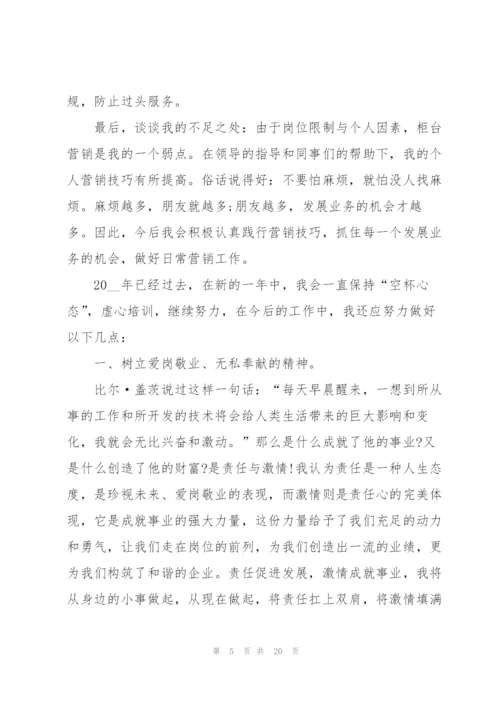 规，防止过头服务。

最后，谈谈我的不足之处：由于岗位限制与个人因素，柜台营销是我的一个弱点。在领导的指导和同事们的帮助下，我的个人营销技巧有所提高。俗话说得好：不要怕麻烦，就怕没人找麻烦。麻烦越多，朋友就越多;朋友越多，发展业务的机会才越多。因此，今后我会积极认真践行营销技巧，抓住每一个发展业务的机会，做好日常营销工作。

20__年已经过去，在新的一年中，我会一直保持“空杯心态”，虚心培训，继续努力，在今后的工作中，我还应努力做好以下几点：

一、树立爱岗敬业、无私奉献的精神。

比尔·盖茨说过这样一句话：“每天早晨醒来，一想到所从事的工作和所开发的技术将会给人类生活带来的巨大影响和变化，我就会无比兴奋和激动。”那么是什么成就了他的事业?又是什么创造了他的财富?是责任与激情!我认为责任是一种人生态度，是珍视未来、爱岗敬业的表现，而激情则是责任心的完美体现，它是成就事业的强大力量，这份力量给予了我们充足的动力和勇气，让我们走在岗位的前列，为我们创造出一流的业绩，更为我们构筑了和谐的企业。责任促进发展，激情成就事业，我将从身边的小事做起，从现在做起，将责任扛上双肩，将激情填满

第 5 页 共 20 页